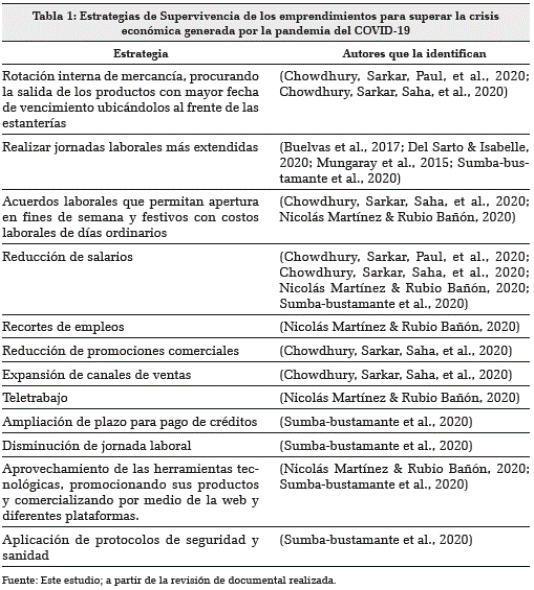 Tabla 1: Estrategias de Supervivencia de los emprendimientos para superar la crisis económica generada por la pandemia del COVID-19

| Estrategia | Autores que la identifican |
|---|---|
| Rotación interna de mercancía, procurando la salida de los productos con mayor fecha de vencimiento ubicándolos al frente de las estanterías | (Chowdhury, Sarkar, Paul, et al., 2020; Chowdhury, Sarkar, Saha, et al., 2020) |
| Realizar jornadas laborales más extendidas | (Buelvas et al., 2017; Del Sarto & Isabelle, 2020; Mungaray et al., 2015; Sumba-bustamante et al., 2020) |
| Acuerdos laborales que permitan apertura en fines de semana y festivos con costos laborales de días ordinarios | (Chowdhury, Sarkar, Saha, et al., 2020; Nicolás Martínez & Rubio Bañón, 2020) |
| Reducción de salarios | (Chowdhury, Sarkar, Paul, et al., 2020; Chowdhury, Sarkar, Saha, et al., 2020; Nicolás Martínez & Rubio Bañón, 2020; Sumba-bustamante et al., 2020) |
| Recortes de empleos | (Nicolás Martínez & Rubio Bañón, 2020) |
| Reducción de promociones comerciales | (Chowdhury, Sarkar, Saha, et al., 2020) |
| Expansión de canales de ventas | (Chowdhury, Sarkar, Saha, et al., 2020) |
| Teletrabajo | (Nicolás Martínez & Rubio Bañón, 2020) |
| Ampliación de plazo para pago de créditos | (Sumba-bustamante et al., 2020) |
| Disminución de jornada laboral | (Sumba-bustamante et al., 2020) |
| Aprovechamiento de las herramientas tecnológicas, promocionando sus productos y comercializando por medio de la web y diferentes plataformas. | (Nicolás Martínez & Rubio Bañón, 2020; Sumba-bustamante et al., 2020) |
| Aplicación de protocolos de seguridad y sanidad | (Sumba-bustamante et al., 2020) |

Fuente: Este estudio; a partir de la revisión de documental realizada.